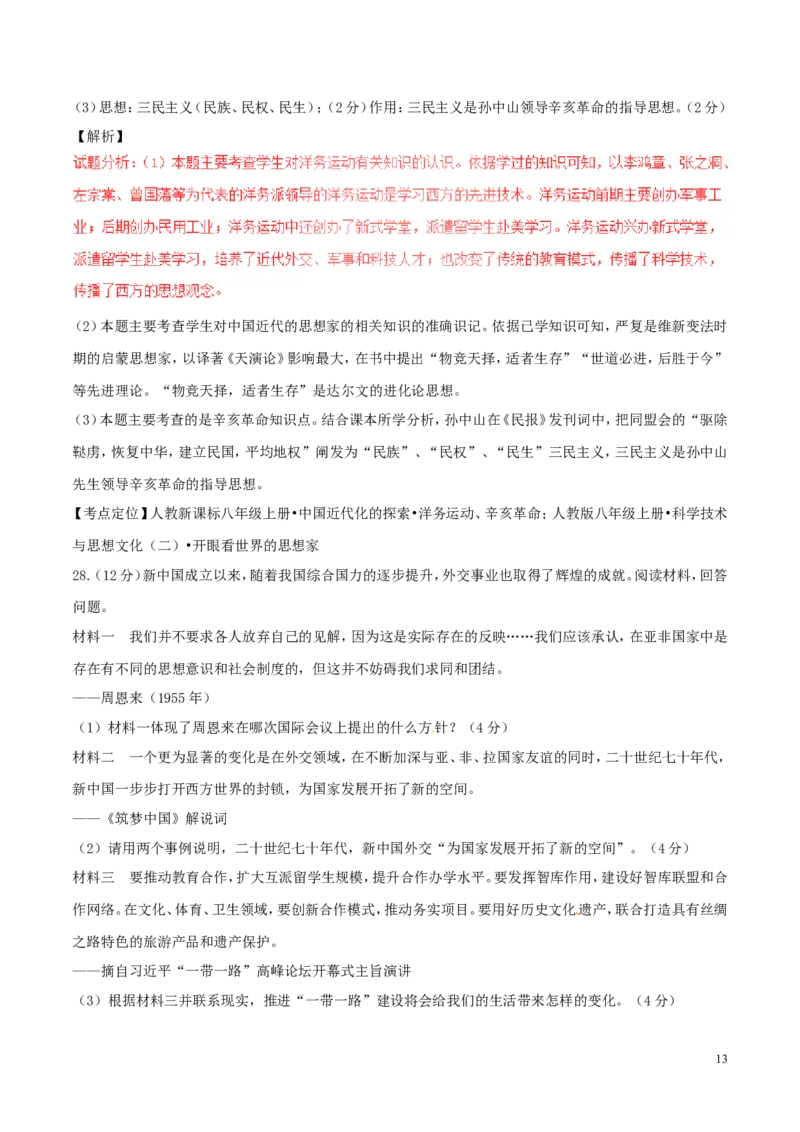 (3)思想：三民主义（民族、民权、民生）；（2分）作用：三民主义是孙中山领导辛亥革命的指导思想。（2分）

【解析】

试题分析：（1）本题主要考查学生对洋务运动有关知识的认识。依据学过的知识可知，以李鸿章、张之洞、左宗棠、曾国藩等为代表的洋务派领导的洋务运动是学习西方的先进技术。洋务运动前期主要创办军事工业；后期创办民用工业；洋务运动中还创办了新式学堂，派遣留学生赴美学习。洋务运动兴办新式学堂，派遣留学生赴美学习，培养了近代外交、军事和科技人才；也改变了传统的教育模式，传播了科学技术，传播了西方的思想观念。

(2)本题主要考查学生对中国近代的思想家的相关知识的准确识记。依据已学知识可知，严复是维新变法时期的启蒙思想家，以译著《天演论》影响最大，在书中提出“物竞天择，适者生存”“世道必进，后胜于今”等先进理论。“物竞天择，适者生存”是达尔文的进化论思想。

(3)本题主要考查的是辛亥革命知识点。结合课本所学分析，孙中山在《民报》发刊词中，把同盟会的“驱除鞑虏，恢复中华，建立民国，平均地权”阐发为“民族”、“民权”、“民生”三民主义，三民主义是孙中山先生领导辛亥革命的指导思想。

【考点定位】人教新课标八年级上册•中国近代化的探索•洋务运动、辛亥革命；人教版八年级上册•科学技术与思想文化（二）•开眼看世界的思想家

28.（12分）新中国成立以来，随着我国综合国力的逐步提升，外交事业也取得了辉煌的成就。阅读材料，回答问题。

材料一　我们并不要求各人放弃自己的见解，因为这是实际存在的反映……我们应该承认，在亚非国家中是存在有不同的思想意识和社会制度的，但这并不妨碍我们求同和团结。

——周恩来（1955年）

（1）材料一体现了周恩来在哪次国际会议上提出的什么方针？（4分）

材料二　一个更为显著的变化是在外交领域，在不断加深与亚、非、拉国家友谊的同时，二十世纪七十年代，新中国一步步打开西方世界的封锁，为国家发展开拓了新的空间。

——《筑梦中国》解说词

（2）请用两个事例说明，二十世纪七十年代，新中国外交“为国家发展开拓了新的空间”。（4分）

材料三　要推动教育合作，扩大互派留学生规模，提升合作办学水平。要发挥智库作用，建设好智库联盟和合作网络。在文化、体育、卫生领域，要创新合作模式，推动务实项目。要用好历史文化遗产，联合打造具有丝绸之路特色的旅游产品和遗产保护。

——摘自习近平“一带一路”高峰论坛开幕式主旨演讲

（3）根据材料三并联系现实，推进“一带一路”建设将会给我们的生活带来怎样的变化。（4分）

13